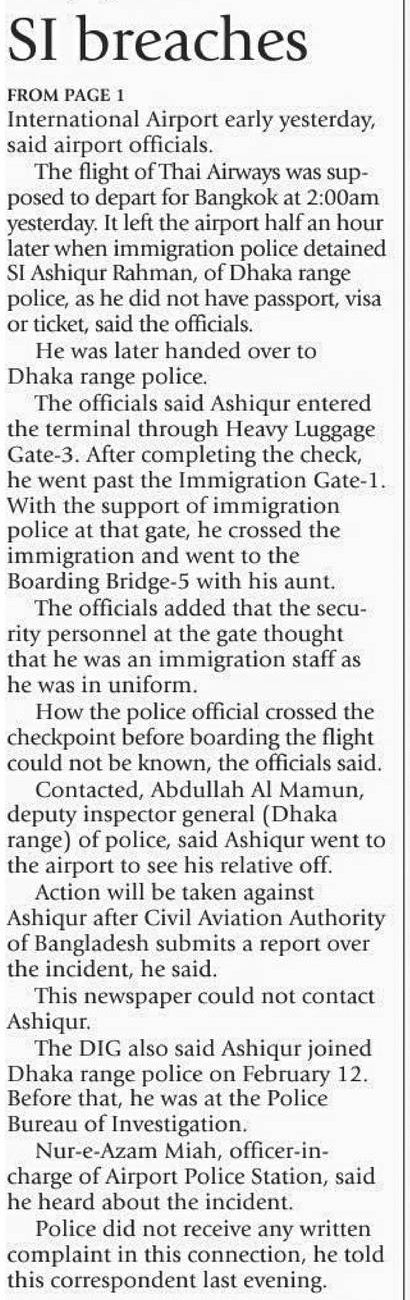 SI breaches

FROM PAGE 1
International Airport early yesterday, said airport officials.

The flight of Thai Airways was supposed to depart for Bangkok at 2:00am yesterday. It left the airport half an hour later when immigration police detained SI Ashiqur Rahman, of Dhaka range police, as he did not have passport, visa or ticket, said the officials.

He was later handed over to Dhaka range police.

The officials said Ashiqur entered the terminal through Heavy Luggage Gate-3. After completing the check, he went past the Immigration Gate-1. With the support of immigration police at that gate, he crossed the immigration and went to the Boarding Bridge-5 with his aunt.

The officials added that the security personnel at the gate thought that he was an immigration staff as he was in uniform.

How the police official crossed the checkpoint before boarding the flight could not be known, the officials said.

Contacted, Abdullah Al Mamun, deputy inspector general (Dhaka range) of police, said Ashiqur went to the airport to see his relative off.

Action will be taken against Ashiqur after Civil Aviation Authority of Bangladesh submits a report over the incident, he said.

This newspaper could not contact Ashiqur.

The DIG also said Ashiqur joined Dhaka range police on February 12. Before that, he was at the Police Bureau of Investigation.

Nur-e-Azam Miah, officer-in-charge of Airport Police Station, said he heard about the incident.

Police did not receive any written complaint in this connection, he told this correspondent last evening.